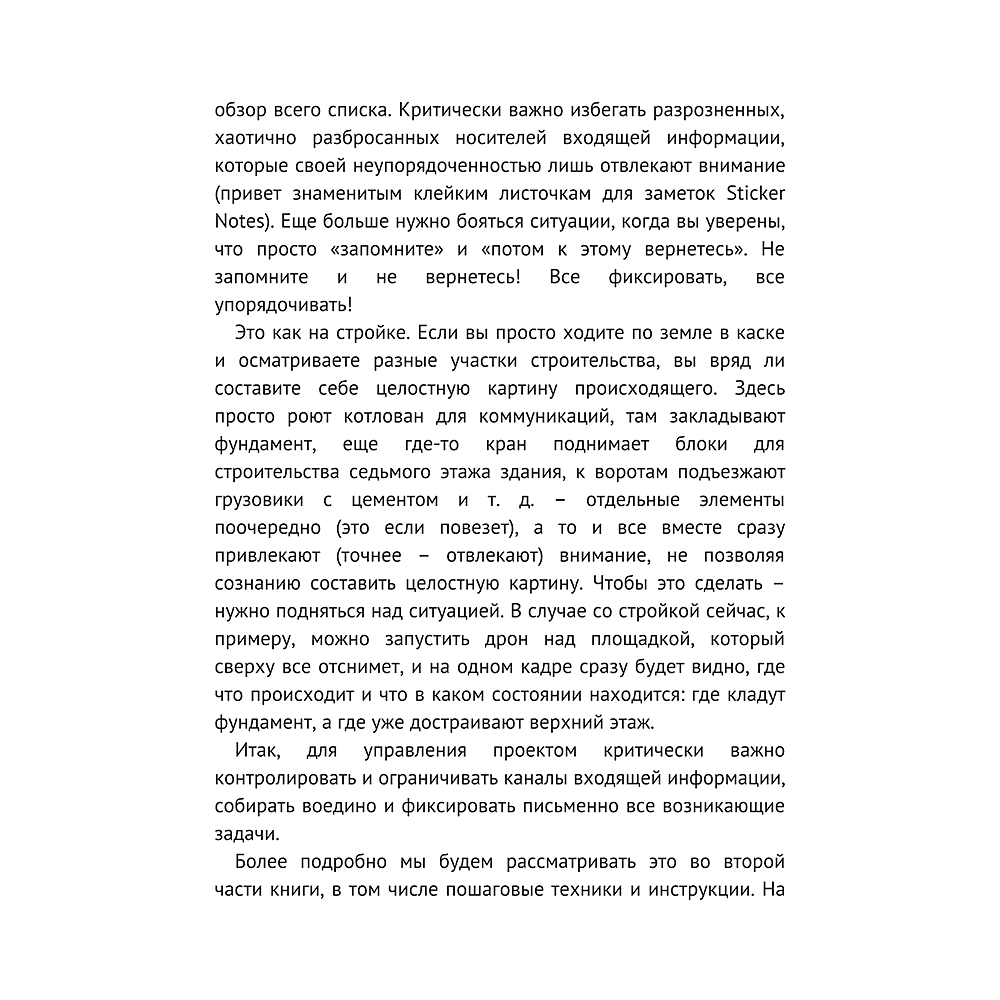 обзор всего списка. Критически важно избегать разрозненных, хаотично разбросанных носителей входящей информации, которые своей неупорядоченностью лишь отвлекают внимание (привет знаменитым клейким листочкам для заметок Sticker Notes). Еще больше нужно бояться ситуации, когда вы уверены, что просто «запомните» и «потом к этому вернетесь». Не запомните и не вернетесь! Все фиксировать, все упорядочивать!

Это как на стройке. Если вы просто ходите по земле в каске и осматриваете разные участки строительства, вы вряд ли составите себе целостную картину происходящего. Здесь просто роют котлован для коммуникаций, там закладывают фундамент, еще где-то кран поднимает блоки для строительства седьмого этажа здания, к воротам подъезжают грузовики с цементом и т. д. – отдельные элементы поочередно (это если повезет), а то и все вместе сразу привлекают (точнее – отвлекают) внимание, не позволяя сознанию составить целостную картину. Чтобы это сделать – нужно подняться над ситуацией. В случае со стройкой сейчас, к примеру, можно запустить дрон над площадкой, который сверху все отснимет, и на одном кадре сразу будет видно, где что происходит и что в каком состоянии находится: где кладут фундамент, а где уже достраивают верхний этаж.

Итак, для управления проектом критически важно контролировать и ограничивать каналы входящей информации, собирать воедино и фиксировать письменно все возникающие задачи.

Более подробно мы будем рассматривать это во второй части книги, в том числе пошаговые техники и инструкции. На